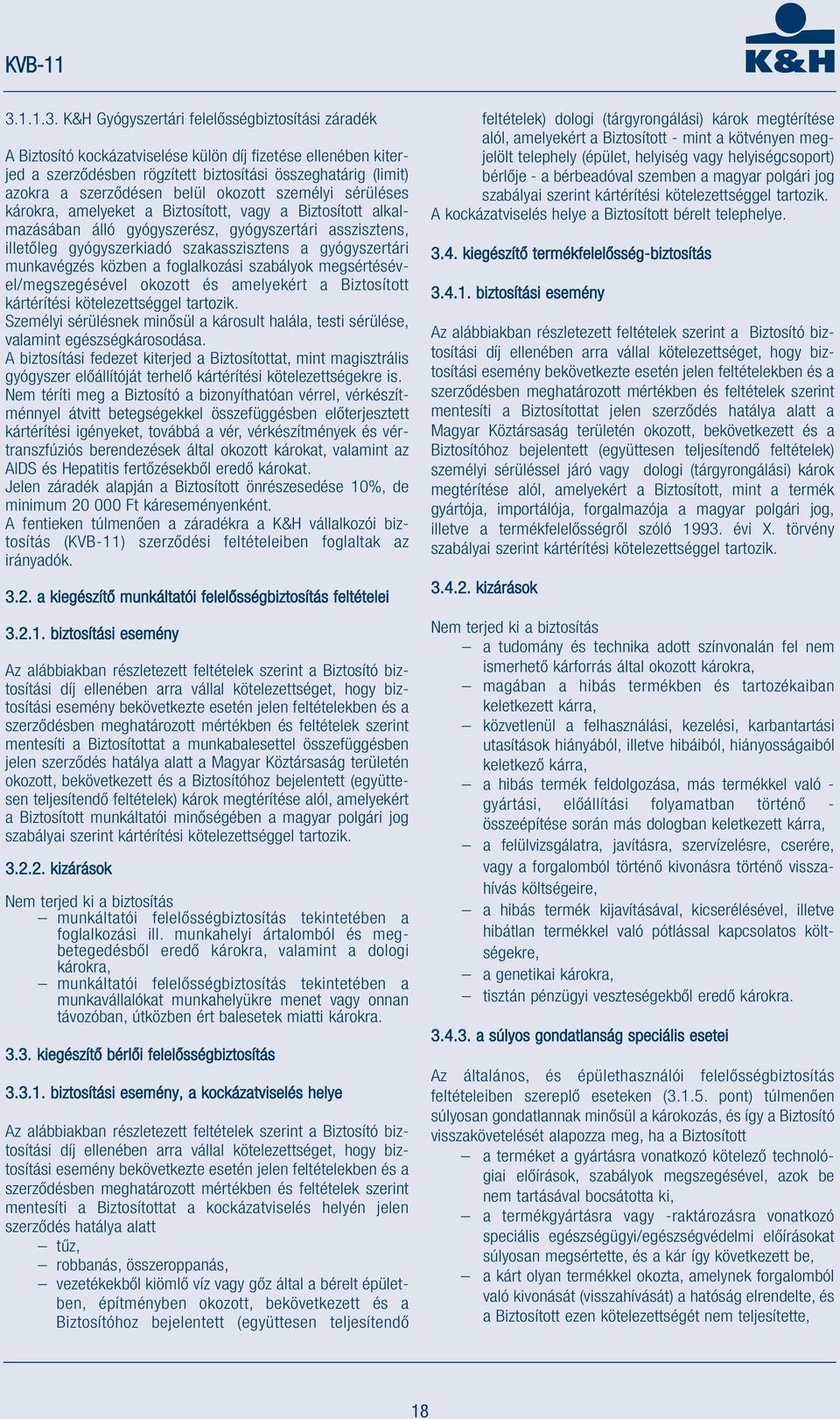 KVB-11

K&H

3.1.1.3. K&H Gyógyszertári felelősségbiztosítási záradék

A Biztosító kockázatviselése külön díj fizetése ellenében kiterjed a szerződésben rögzített biztosítási összeghatárig (limit) azokra a szerződésen belül okozott személyi sérüléses károkra, amelyeket a Biztosított, vagy a Biztosított alkalmazásában álló gyógyszerész, gyógyszertári asszisztens, illetőleg gyógyszerkiadó szakasszisztens a gyógyszertári munkavégzés közben a foglalkozási szabályok megsértésével/megszegésével okozott és amelyekért a Biztosított kártérítési kötelezettséggel tartozik.
Személyi sérülésnek minősül a károsult halála, testi sérülése, valamint egészségkárosodása.
A biztosítási fedezet kiterjed a Biztosítottat, mint magisztrális gyógyszer előállítóját terhelő kártérítési kötelezettségekre is.
Nem téríti meg a Biztosító a bizonyíthatóan vérrel, vérkészítménnyel átvitt betegségekkel összefüggésben előterjesztett kártérítési igényeket, továbbá a vér, vérkészítmények és vértranszfúziós berendezések által okozott károkat, valamint az AIDS és Hepatitis fertőzésekből eredő károkat.
Jelen záradék alapján a Biztosított önrészesedése 10%, de minimum 20 000 Ft káreseményenként.
A fentieken túlmenően a záradékra a K&H vállalkozói biztosítás (KVB-11) szerződési feltételeiben foglaltak az irányadók.

3.2. a kiegészítő munkáltatói felelősségbiztosítás feltételei

3.2.1. biztosítási esemény

Az alábbiakban részletezett feltételek szerint a Biztosító biztosítási díj ellenében arra vállal kötelezettséget, hogy biztosítási esemény bekövetkezte esetén jelen feltételekben és a szerződésben meghatározott mértékben és feltételek szerint mentesíti a Biztosítottat a munkabalesettel összefüggésben jelen szerződés hatálya alatt a Magyar Köztársaság területén okozott, bekövetkezett és a Biztosítóhoz bejelentett (együttesen teljesítendő feltételek) károk megtérítése alól, amelyekért a Biztosított munkáltatói minőségében a magyar polgári jog szabályai szerint kártérítési kötelezettséggel tartozik.

3.2.2. kizárások

Nem terjed ki a biztosítás
– munkáltatói felelősségbiztosítás tekintetében a foglalkozási ill. munkahelyi ártalomból és megbetegedésből eredő károkra, valamint a dologi károkra,
– munkáltatói felelősségbiztosítás tekintetében a munkavállalókat munkahelyükre menet vagy onnan távozóban, útközben ért balesetek miatti károkra.

3.3. kiegészítő bérlői felelősségbiztosítás

3.3.1. biztosítási esemény, a kockázatviselés helye

Az alábbiakban részletezett feltételek szerint a Biztosító biztosítási díj ellenében arra vállal kötelezettséget, hogy biztosítási esemény bekövetkezte esetén jelen feltételekben és a szerződésben meghatározott mértékben és feltételek szerint mentesíti a Biztosítottat a kockázatviselés helyén jelen szerződés hatálya alatt
– tűz,
– robbanás, összeroppanás,
– vezetékekből kiömlő víz vagy gőz által a bérelt épületben, építményben okozott, bekövetkezett és a Biztosítóhoz bejelentett (együttesen teljesítendő feltételek) dologi (tárgyrongálási) károk megtérítése alól, amelyekért a Biztosított - mint a kötvényen megjelölt telephely (épület, helyiség vagy helyiségcsoport) bérlője - a bérbeadóval szemben a magyar polgári jog szabályai szerint kártérítési kötelezettséggel tartozik.
A kockázatviselés helye a Biztosított bérelt telephelye.

3.4. kiegészítő termékfelelősség-biztosítás

3.4.1. biztosítási esemény

Az alábbiakban részletezett feltételek szerint a Biztosító biztosítási díj ellenében arra vállal kötelezettséget, hogy biztosítási esemény bekövetkezte esetén jelen feltételekben és a szerződésben meghatározott mértékben és feltételek szerint mentesíti a Biztosítottat jelen szerződés hatálya alatt a Magyar Köztársaság területén okozott, bekövetkezett és a Biztosítóhoz bejelentett (együttesen teljesítendő feltételek) személyi sérüléssel járó vagy dologi (tárgyrongálási) károk megtérítése alól, amelyekért a Biztosított, mint a termék gyártója, importálója, forgalmazója a magyar polgári jog, illetve a termékfelelősségről szóló 1993. évi X. törvény szabályai szerint kártérítési kötelezettséggel tartozik.

3.4.2. kizárások

Nem terjed ki a biztosítás
– a tudomány és technika adott színvonalán fel nem ismerhető kárforrás által okozott károkra,
– magában a hibás termékben és tartozékaiban keletkezett kárra,
– közvetlenül a felhasználási, kezelési, karbantartási utasítások hiányából, illetve hibáiból, hiányosságaiból keletkező kárra,
– a hibás termék feldolgozása, más termékkel való - gyártási, előállítási folyamatban történő - összeépítése során más dologban keletkezett kárra,
– a felülvizsgálatra, javításra, szervízelésre, cserére, vagy a forgalomból történő kivonásra történő visszahívás költségeire,
– a hibás termék kijavításával, kicserélésével, illetve hibátlan termékkel való pótlással kapcsolatos költségekre,
– a genetikai károkra,
– tisztán pénzügyi veszteségekből eredő károkra.

3.4.3. a súlyos gondatlanság speciális esetei

Az általános, és épülethasználói felelősségbiztosítás feltételeiben szereplő eseteken (3.1.5. pont) túlmenően súlyosan gondatlannak minősül a károkozás, és így a Biztosító visszakövetelését alapozza meg, ha a Biztosított
– a terméket a gyártásra vonatkozó kötelező technológiai előírások, szabályok megszegésével, azok be nem tartásával bocsátotta ki,
– a termékgyártásra vagy -raktározásra vonatkozó speciális egészségügyi/egészségvédelmi előírásokat súlyosan megsértette, és a kár így következett be,
– a kárt olyan termékkel okozta, amelynek forgalomból való kivonását (visszahívását) a hatóság elrendelte, és a Biztosított ezen kötelezettségét nem teljesítette,

18